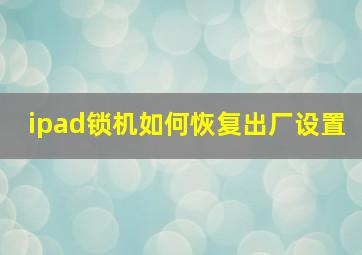 ipad锁机如何恢复出厂设置